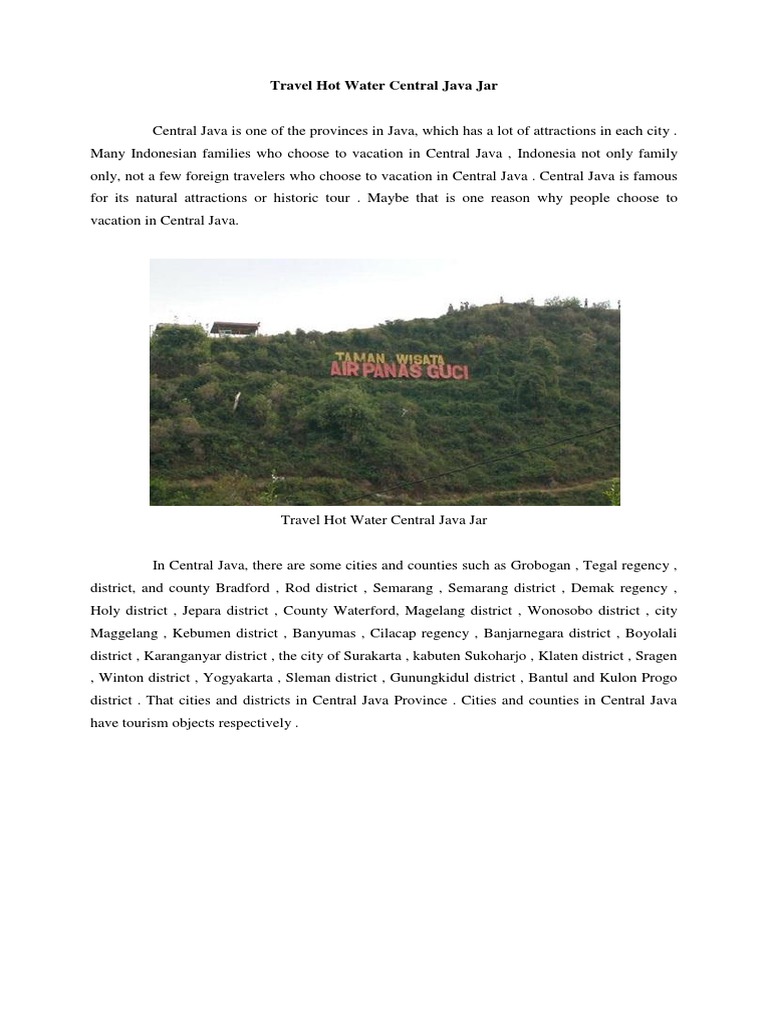 Travel Hot Water Central Java Jar

Central Java is one of the provinces in Java, which has a lot of attractions in each city . Many Indonesian families who choose to vacation in Central Java , Indonesia not only family only, not a few foreign travelers who choose to vacation in Central Java . Central Java is famous for its natural attractions or historic tour . Maybe that is one reason why people choose to vacation in Central Java.

TAMAN WISATA
AIR PANAS GUCI

Travel Hot Water Central Java Jar

In Central Java, there are some cities and counties such as Grobogan , Tegal regency , district, and county Bradford , Rod district , Semarang , Semarang district , Demak regency , Holy district , Jepara district , County Waterford, Magelang district , Wonosobo district , city Maggelang , Kebumen district , Banyumas , Cilacap regency , Banjarnegara district , Boyolali district , Karanganyar district , the city of Surakarta , kabuten Sukoharjo , Klaten district , Sragen , Winton district , Yogyakarta , Sleman district , Gunungkidul district , Bantul and Kulon Progo district . That cities and districts in Central Java Province . Cities and counties in Central Java have tourism objects respectively .